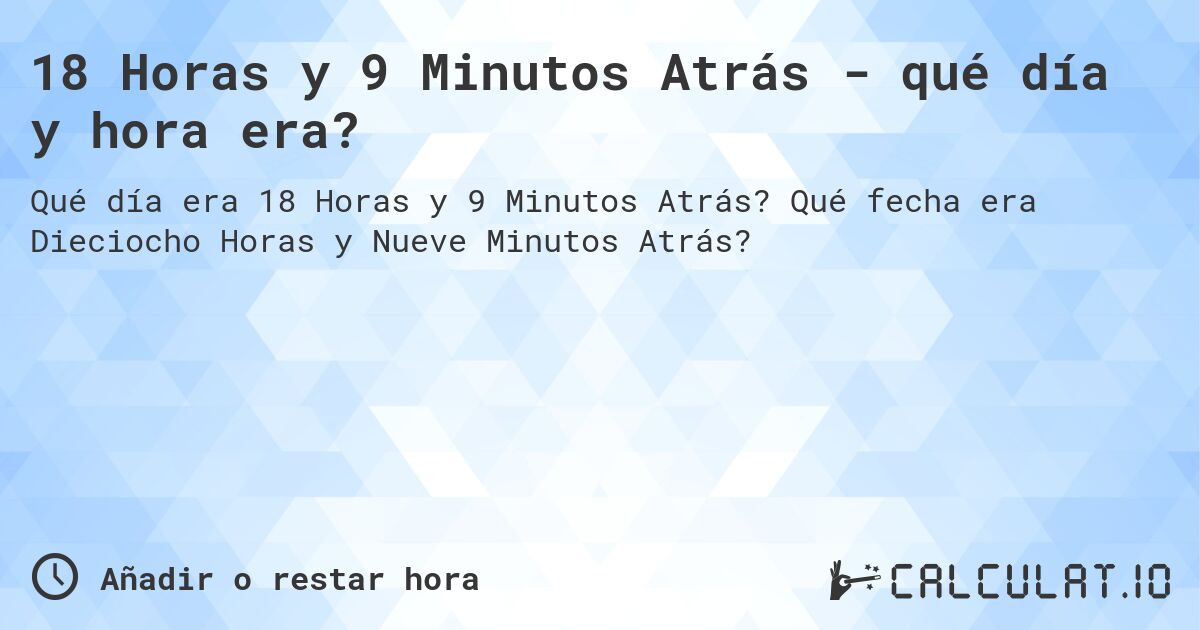 18 Horas y 9 Minutos Atrás - qué día y hora era?

Qué día era 18 Horas y 9 Minutos Atrás? Qué fecha era Dieciocho Horas y Nueve Minutos Atrás?

Añadir o restar hora

CALCULAT.IO